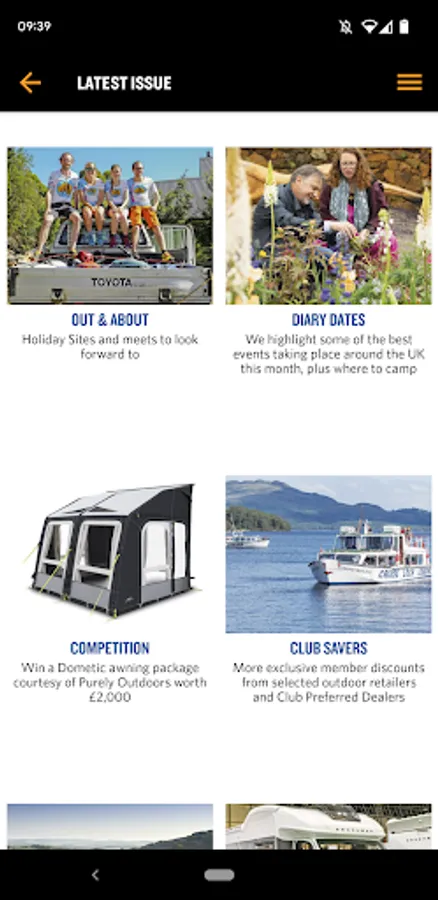 09:39

LATEST ISSUE

TOYOTA

OUT & ABOUT
Holiday Sites and meets to look forward to

DIARY DATES
We highlight some of the best events taking place around the UK this month, plus where to camp

COMPETITION
Win a Dometic awning package courtesy of Purely Outdoors worth £2,000

CLUB SAVERS
More exclusive member discounts from selected outdoor retailers and Club Preferred Dealers